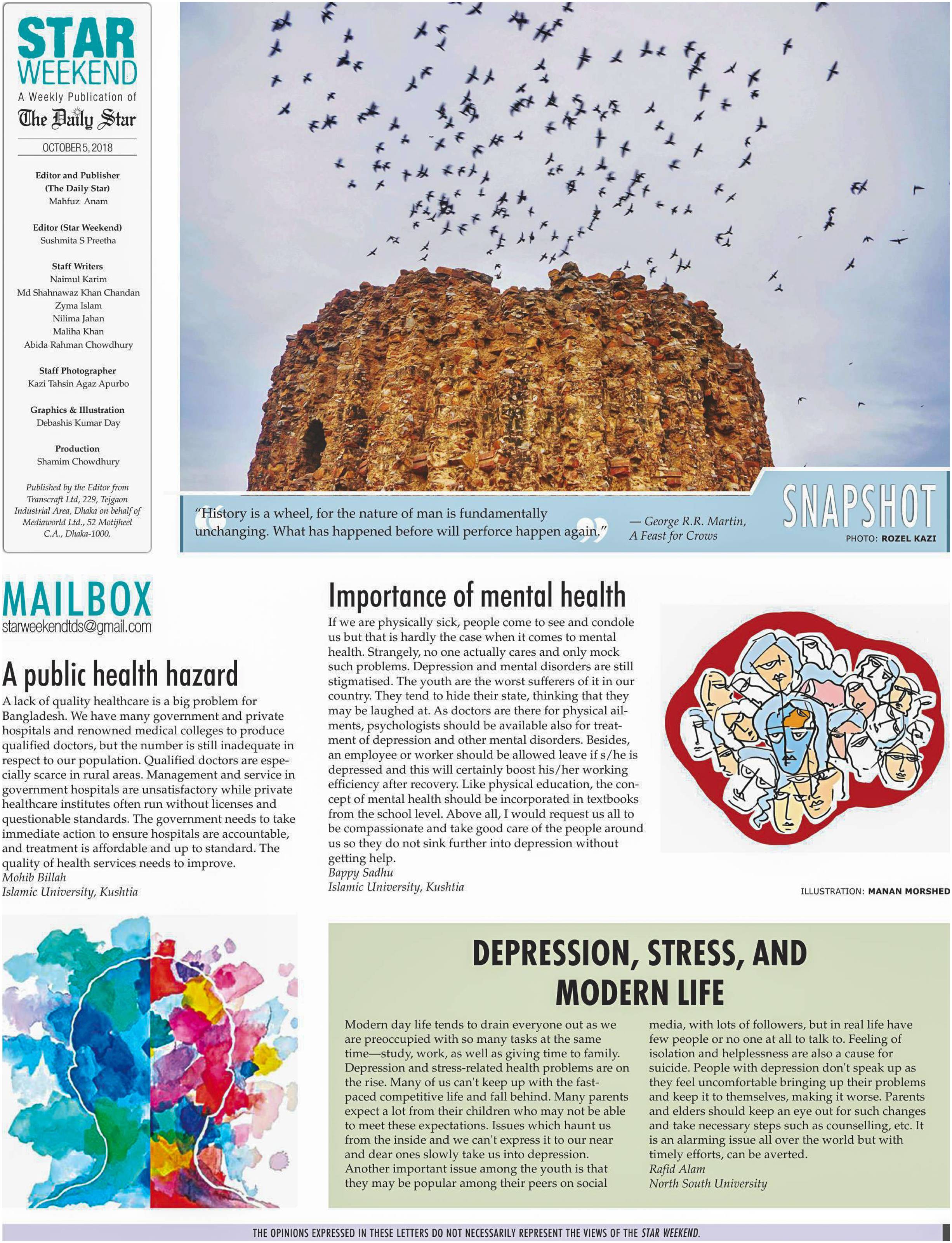 STAR WEEKEND
A Weekly Publication of
The Daily Star

OCTOBER 5, 2018

Editor and Publisher
(The Daily Star)
Mahfuz Anam

Editor (Star Weekend)
Sushmita S Preetha

Staff Writers
Naimul Karim
Md Shahnawaz Khan Chandan
Zyma Islam
Nilima Jahan
Maliha Khan
Abida Rahman Chowdhury

Staff Photographer
Kazi Tahsin Agaz Apurbo

Graphics & Illustration
Debashis Kumar Day

Production
Shamim Chowdhury

Published by the Editor from Transcraft Ltd, 229, Tejgaon Industrial Area, Dhaka on behalf of Mediaworld Ltd., 52 Motijheel C.A., Dhaka-1000.

"History is a wheel, for the nature of man is fundamentally unchanging. What has happened before will perforce happen again."

— George R.R. Martin, A Feast for Crows

SNAPSHOT
PHOTO: ROZEL KAZI

MAILBOX
starweekendtds@gmail.com

A public health hazard
A lack of quality healthcare is a big problem for Bangladesh. We have many government and private hospitals and renowned medical colleges to produce qualified doctors, but the number is still inadequate in respect to our population. Qualified doctors are especially scarce in rural areas. Management and service in government hospitals are unsatisfactory while private healthcare institutes often run without licenses and questionable standards. The government needs to take immediate action to ensure hospitals are accountable, and treatment is affordable and up to standard. The quality of health services needs to improve.
Mohib Billah
Islamic University, Kushtia

Importance of mental health
If we are physically sick, people come to see and condole us but that is hardly the case when it comes to mental health. Strangely, no one actually cares and only mock such problems. Depression and mental disorders are still stigmatised. The youth are the worst sufferers of it in our country. They tend to hide their state, thinking that they may be laughed at. As doctors are there for physical ailments, psychologists should be available also for treatment of depression and other mental disorders. Besides, an employee or worker should be allowed leave if s/he is depressed and this will certainly boost his/her working efficiency after recovery. Like physical education, the concept of mental health should be incorporated in textbooks from the school level. Above all, I would request us all to be compassionate and take good care of the people around us so they do not sink further into depression without getting help.
Bappy Sadhu
Islamic University, Kushtia

ILLUSTRATION: MANAN MORSHED

DEPRESSION, STRESS, AND MODERN LIFE
Modern day life tends to drain everyone out as we are preoccupied with so many tasks at the same time—study, work, as well as giving time to family. Depression and stress-related health problems are on the rise. Many of us can't keep up with the fast-paced competitive life and fall behind. Many parents expect a lot from their children who may not be able to meet these expectations. Issues which haunt us from the inside and we can't express it to our near and dear ones slowly take us into depression. Another important issue among the youth is that they may be popular among their peers on social media, with lots of followers, but in real life have few people or no one at all to talk to. Feeling of isolation and helplessness are also a cause for suicide. People with depression don't speak up as they feel uncomfortable bringing up their problems and keep it to themselves, making it worse. Parents and elders should keep an eye out for such changes and take necessary steps such as counselling, etc. It is an alarming issue all over the world but with timely efforts, can be averted.
Rafid Alam
North South University

THE OPINIONS EXPRESSED IN THESE LETTERS DO NOT NECESSARILY REPRESENT THE VIEWS OF THE STAR WEEKEND.